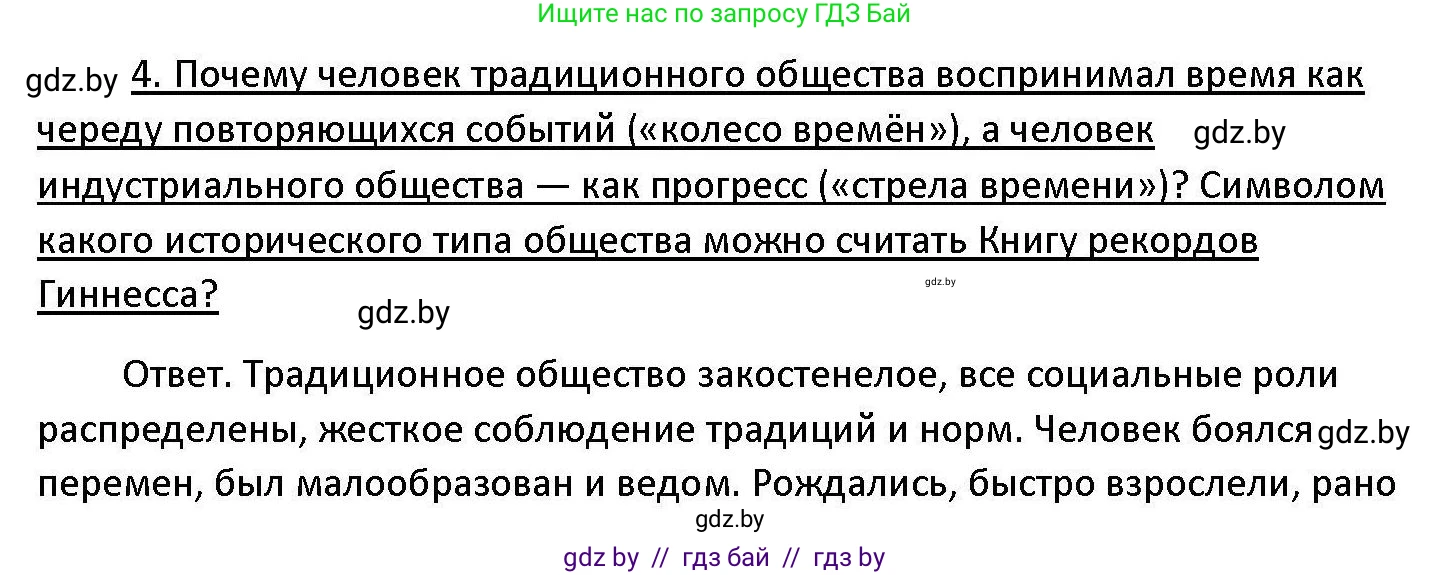 Ищите нас по запросу ГДЗ Бай

gdz.by 4. Почему человек традиционного общества воспринимал время как череду повторяющихся событий («колесо времён»), а человек gdz.by индустриального общества — как прогресс («стрела времени»)? Символом какого исторического типа общества можно считать Книгу рекордов Гиннесса? gdz.by gdz.by

Ответ. Традиционное общество закостенелое, все социальные роли распределены, жесткое соблюдение традиций и норм. Человек боялся gdz.by перемен, был малообразован и ведом. Рождались, быстро взрослели, рано

gdz.by

gdz by // гдз бай // гдз by